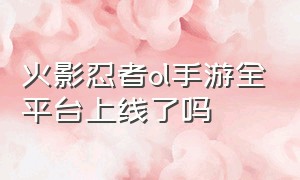 火影忍者ol手游全平台上线了吗